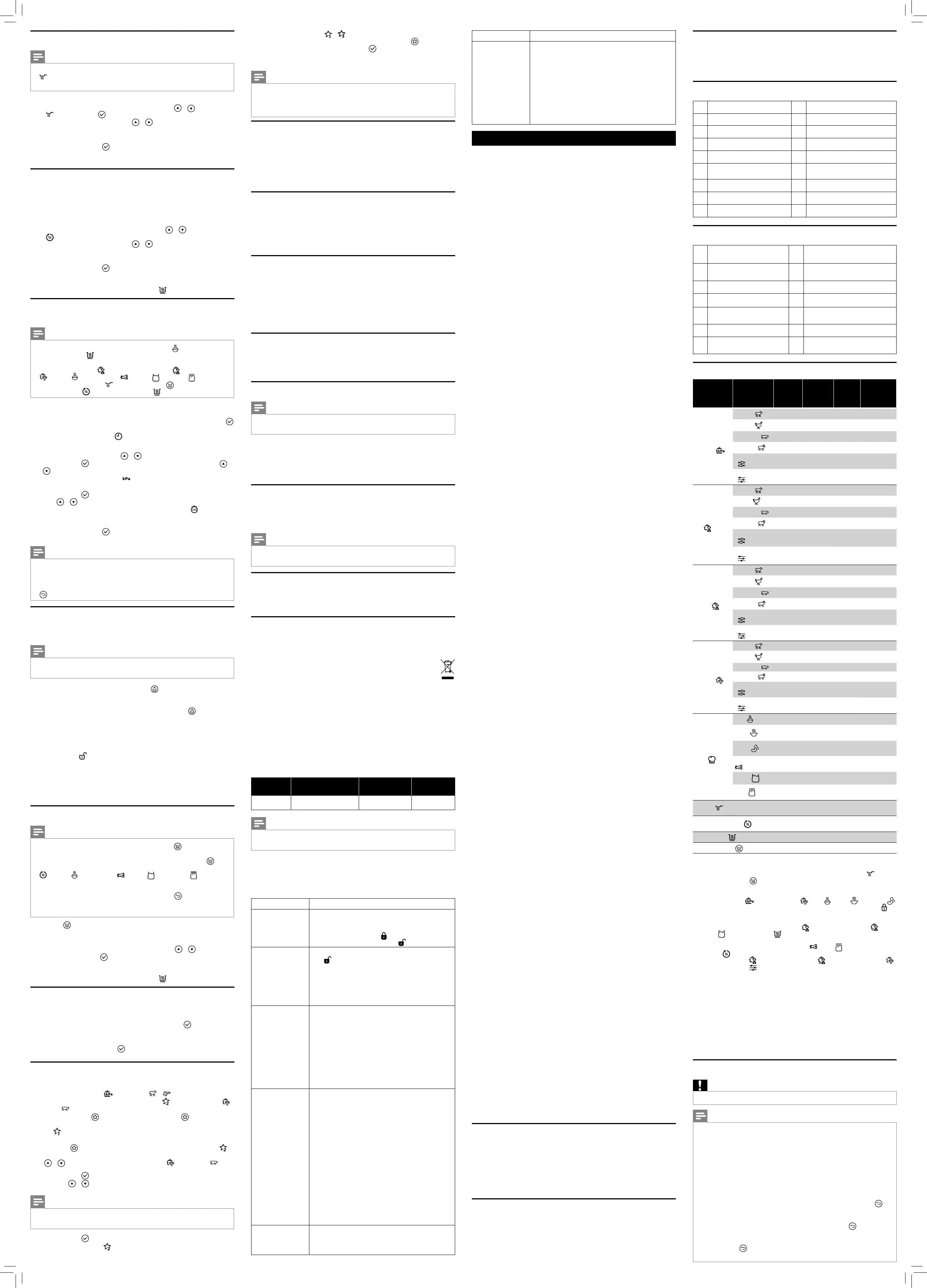 kPa